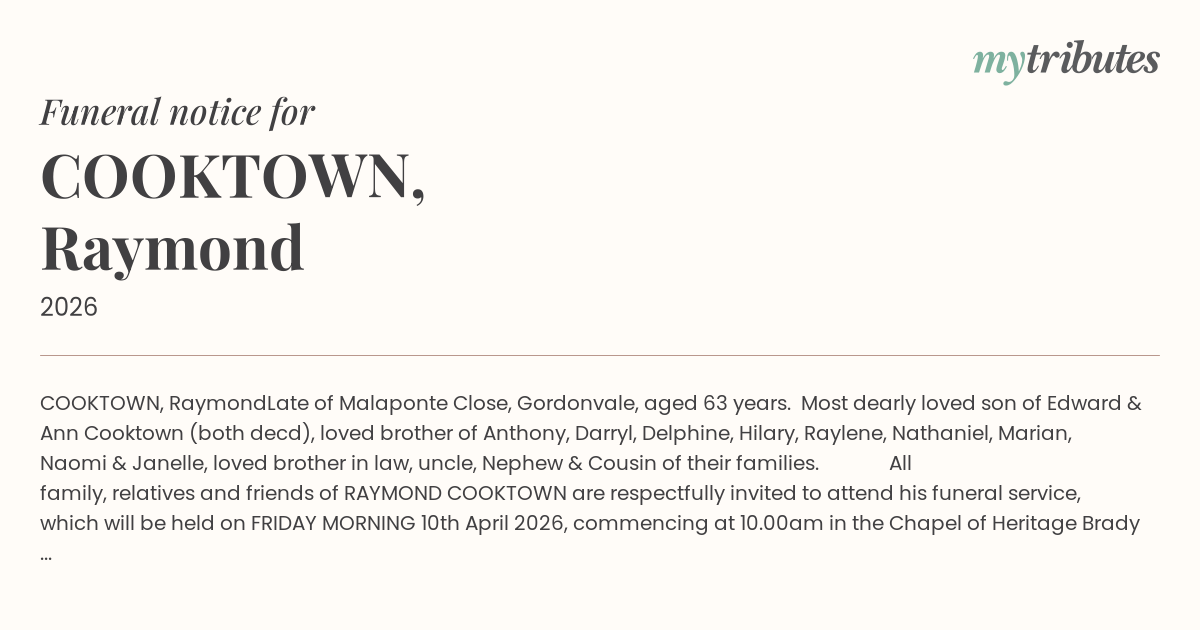 mytributes

Funeral notice for

COOKTOWN, Raymond

2026

COOKTOWN, RaymondLate of Malaponte Close, Gordonvale, aged 63 years. Most dearly loved son of Edward & Ann Cooktown (both decd), loved brother of Anthony, Darryl, Delphine, Hilary, Raylene, Nathaniel, Marian, Naomi & Janelle, loved brother in law, uncle, Nephew & Cousin of their families. All family, relatives and friends of RAYMOND COOKTOWN are respectfully invited to attend his funeral service, which will be held on FRIDAY MORNING 10th April 2026, commencing at 10.00am in the Chapel of Heritage Brady ...